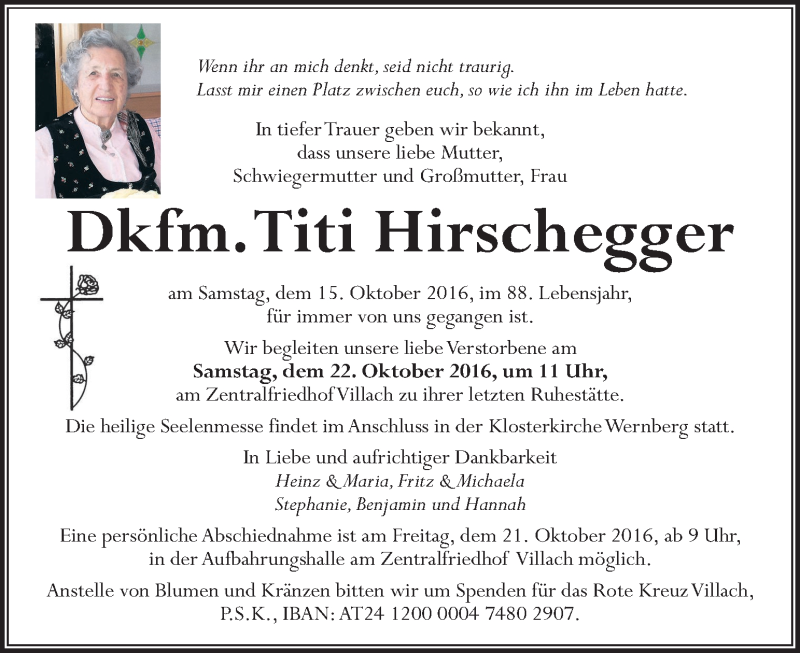 Wenn ihr an mich denkt, seid nicht traurig.
Lasst mir einen Platz zwischen euch, so wie ich ihn im Leben hatte.

In tiefer Trauer geben wir bekannt, dass unsere liebe Mutter, Schwiegermutter und Großmutter, Frau

Dkfm. Titi Hirschegger

am Samstag, dem 15. Oktober 2016, im 88. Lebensjahr, für immer von uns gegangen ist.

Wir begleiten unsere liebe Verstorbene am
Samstag, dem 22. Oktober 2016, um 11 Uhr,
am Zentralfriedhof Villach zu ihrer letzten Ruhestätte.

Die heilige Seelenmesse findet im Anschluss in der Klosterkirche Wernberg statt.

In Liebe und aufrichtiger Dankbarkeit
Heinz & Maria, Fritz & Michaela
Stephanie, Benjamin und Hannah

Eine persönliche Abschiednahme ist am Freitag, dem 21. Oktober 2016, ab 9 Uhr, in der Aufbahrungshalle am Zentralfriedhof Villach möglich.

Anstelle von Blumen und Kränzen bitten wir um Spenden für das Rote Kreuz Villach, P.S.K., IBAN: AT24 1200 0004 7480 2907.